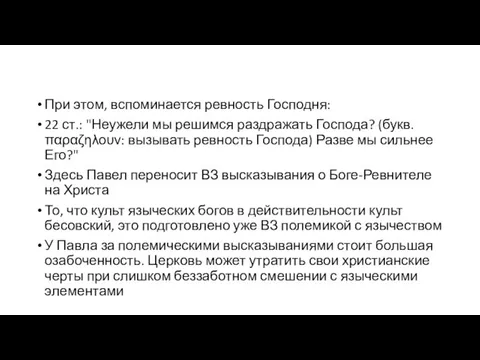 • При этом, вспоминается ревность Господня:

• 22 ст.: "Неужели мы решимся раздражать Господа? (букв. παραζηλουν: вызывать ревность Господа) Разве мы сильнее Его?"

• Здесь Павел переносит ВЗ высказывания о Боге-Ревнителе на Христа

• То, что культ языческих богов в действительности культ бесовский, это подготовлено уже ВЗ полемикой с язычеством

• У Павла за полемическими высказываниями стоит большая озабоченность. Церковь может утратить свои христианские черты при слишком беззаботном смешении с языческими элементами